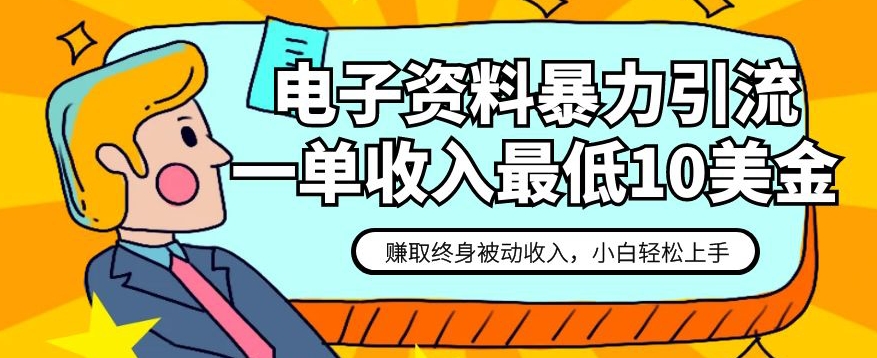 电子资料暴力引流
一单收入最低10美金

赚取终身被动收入，小白轻松上手